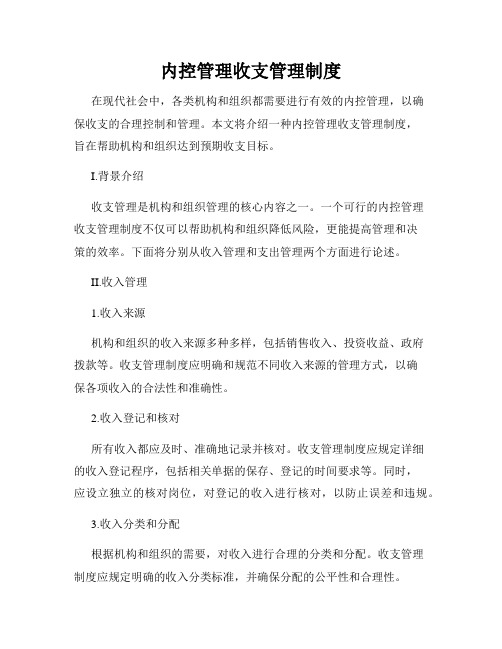 内控管理收支管理制度

在现代社会中，各类机构和组织都需要进行有效的内控管理，以确保收支的合理控制和管理。本文将介绍一种内控管理收支管理制度，旨在帮助机构和组织达到预期收支目标。

I.背景介绍

收支管理是机构和组织管理的核心内容之一。一个可行的内控管理收支管理制度不仅可以帮助机构和组织降低风险，更能提高管理和决策的效率。下面将分别从收入管理和支出管理两个方面进行论述。

II.收入管理

1.收入来源

机构和组织的收入来源多种多样，包括销售收入、投资收益、政府拨款等。收支管理制度应明确和规范不同收入来源的管理方式，以确保各项收入的合法性和准确性。

2.收入登记和核对

所有收入都应及时、准确地记录并核对。收支管理制度应规定详细的收入登记程序，包括相关单据的保存、登记的时间要求等。同时，应设立独立的核对岗位，对登记的收入进行核对，以防止误差和违规。

3.收入分类和分配

根据机构和组织的需要，对收入进行合理的分类和分配。收支管理制度应规定明确的收入分类标准，并确保分配的公平性和合理性。